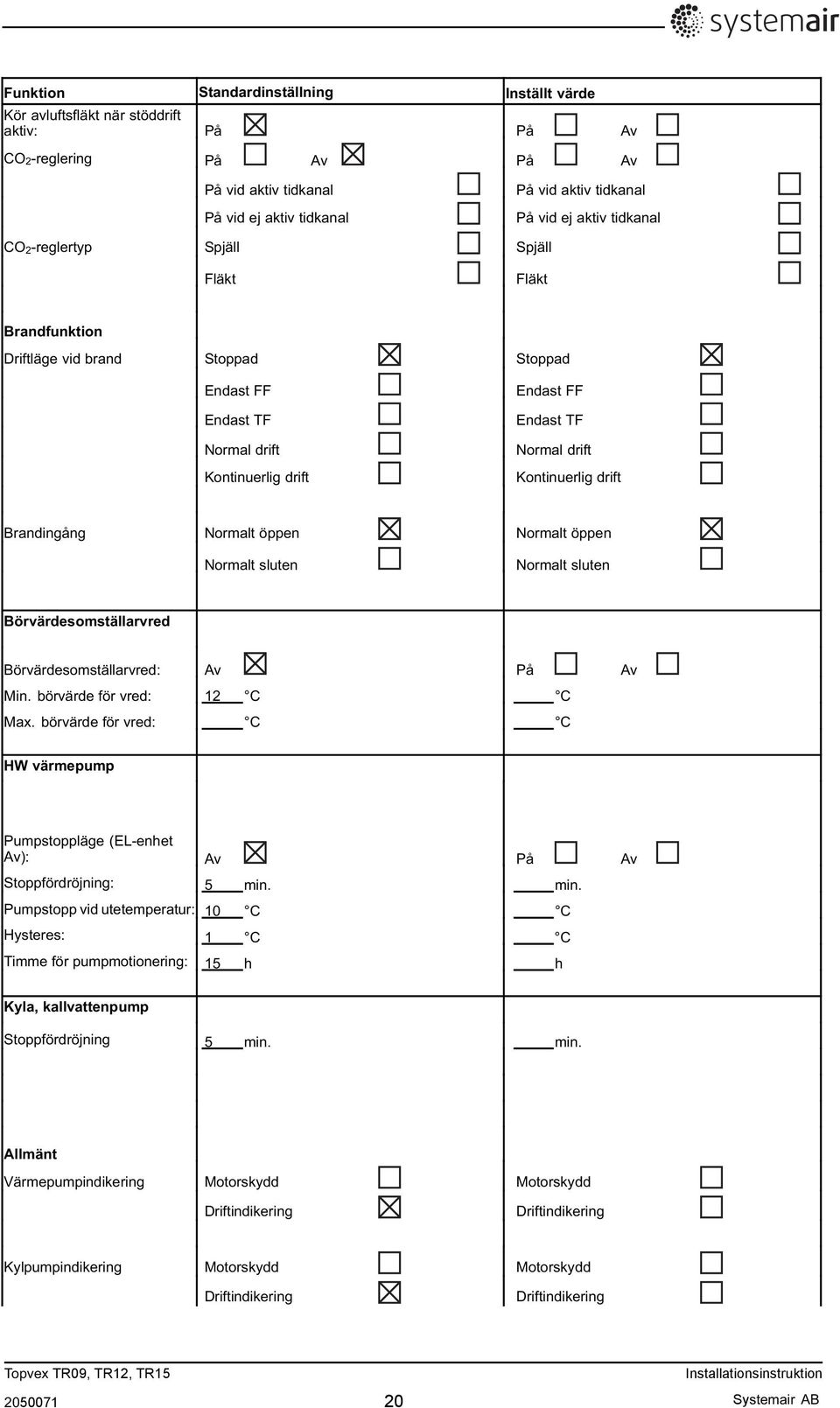 systemair

| Funktion | Standardinställning | Inställt värde |
|---|---|---|
| Kör avluftsfläkt när stöddrift aktiv: | På ☒ | På ☐ Av ☐ |
| $CO_2$-reglering | På ☐ Av ☒ | På ☐ Av ☐ |
| | På vid aktiv tidkanal ☐ | På vid aktiv tidkanal ☐ |
| | På vid ej aktiv tidkanal ☐ | På vid ej aktiv tidkanal ☐ |
| $CO_2$-reglertyp | Spjäll ☐ | Spjäll ☐ |
| | Fläkt ☐ | Fläkt ☐ |
| **Brandfunktion** | | |
| Driftläge vid brand | Stoppad ☒ | Stoppad ☒ |
| | Endast FF ☐ | Endast FF ☐ |
| | Endast TF ☐ | Endast TF ☐ |
| | Normal drift ☐ | Normal drift ☐ |
| | Kontinuerlig drift ☐ | Kontinuerlig drift ☐ |
| Brandingång | Normalt öppen ☒ | Normalt öppen ☒ |
| | Normalt sluten ☐ | Normalt sluten ☐ |
| **Börvärdesomställarvred** | | |
| Börvärdesomställarvred: | Av ☒ | På ☐ Av ☐ |
| Min. börvärde för vred: | 12 °C | ____ °C |
| Max. börvärde för vred: | ____ °C | ____ °C |
| **HW värmepump** | | |
| Pumpstoppläge (EL-enhet Av): | Av ☒ | På ☐ Av ☐ |
| Stoppfördröjning: | 5 min. | ____ min. |
| Pumpstopp vid utetemperatur: | 10 °C | ____ °C |
| Hysteres: | 1 °C | ____ °C |
| Timme för pumpmotionering: | 15 h | ____ h |
| **Kyla, kallvattenpump** | | |
| Stoppfördröjning | 5 min. | ____ min. |
| **Allmänt** | | |
| Värmepumpindikering | Motorskydd ☐ | Motorskydd ☐ |
| | Driftindikering ☒ | Driftindikering ☐ |
| Kylpumpindikering | Motorskydd ☐ | Motorskydd ☐ |
| | Driftindikering ☒ | Driftindikering ☐ |

Topvex TR09, TR12, TR15
Installationsinstruktion
2050071
20
Systemair AB